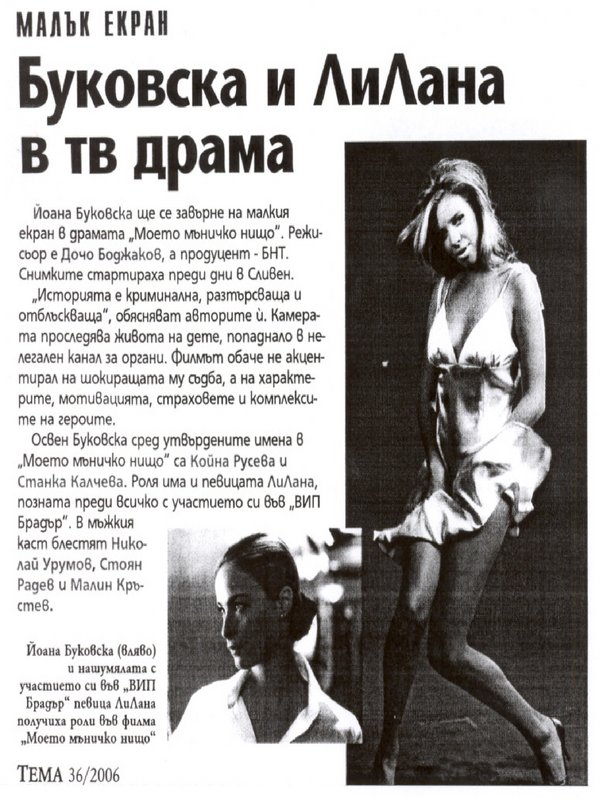 МАЛЪК ЕКРАН

Буковска и ЛиЛана в тв драма

Йоана Буковска ще се завърне на малкия екран в драмата „Моето мъничко нищо". Режисьор е Дочо Боджаков, а продуцент - БНТ. Снимките стартираха преди дни в Сливен.

„Историята е криминална, разтърсваща и отблъскваща", обясняват авторите ѝ. Камерата проследява живота на дете, попаднало в нелегален канал за органи. Филмът обаче не акцентирал на шокиращата му съдба, а на характерите, мотивацията, страховете и комплексите на героите.

Освен Буковска сред утвърдените имена в „Моето мъничко нищо" са Койна Русева и Станка Калчева. Роля има и певицата ЛиЛана, позната преди всичко с участието си във „ВИП Брадър". В мъжкия каст блестят Николай Урумов, Стоян Радев и Малин Кръстев.

Йоана Буковска (вляво) и нашумялата с участието си във „ВИП Брадър" певица ЛиЛана получиха роли във филма „Моето мъничко нищо"

ТЕМА 36/2006